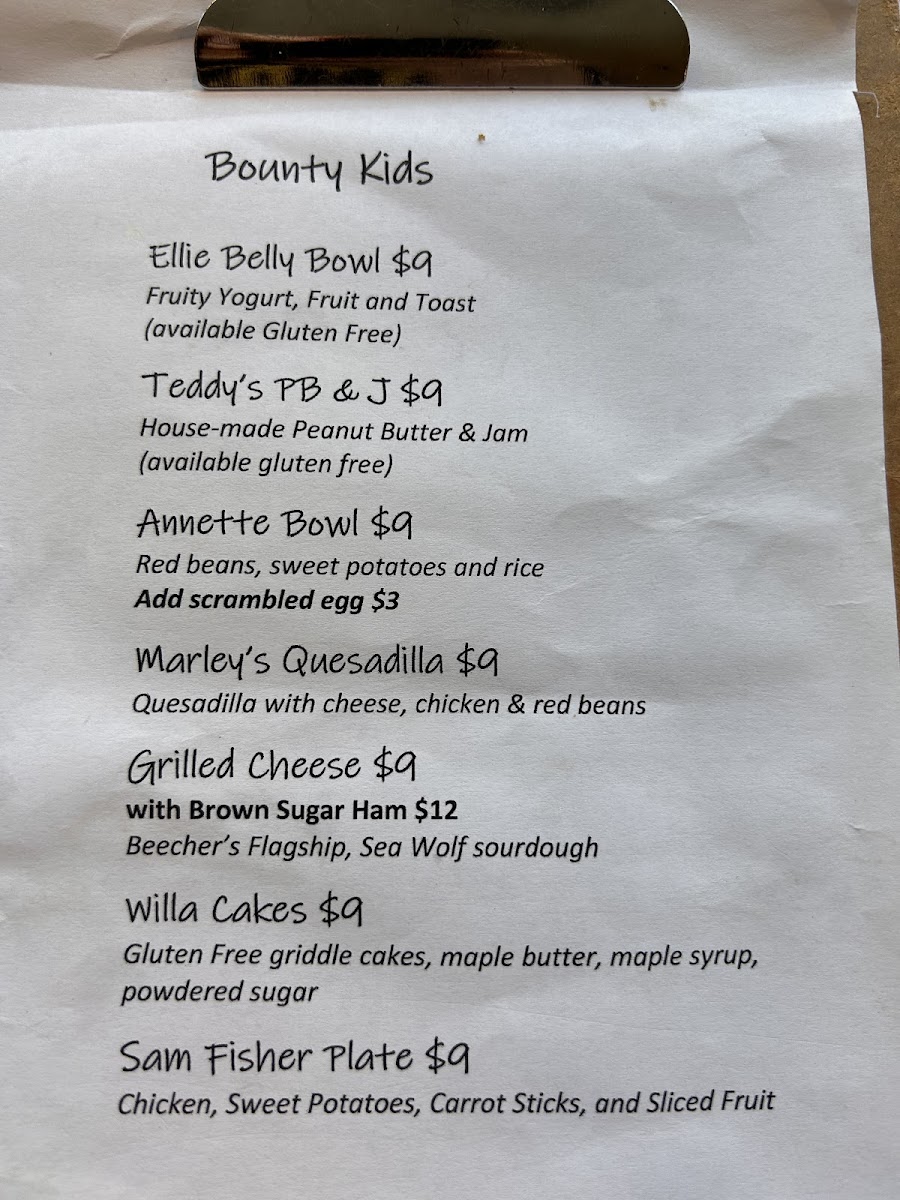 Bounty Kids

Ellie Belly Bowl $9
Fruity Yogurt, Fruit and Toast
(available Gluten Free)

Teddy's PB & J $9
House-made Peanut Butter & Jam
(available gluten free)

Annette Bowl $9
Red beans, sweet potatoes and rice
Add scrambled egg $3

Marley's Quesadilla $9
Quesadilla with cheese, chicken & red beans

Grilled Cheese $9
with Brown Sugar Ham $12
Beecher's Flagship, Sea Wolf sourdough

Willa Cakes $9
Gluten Free griddle cakes, maple butter, maple syrup, powdered sugar

Sam Fisher Plate $9
Chicken, Sweet Potatoes, Carrot Sticks, and Sliced Fruit